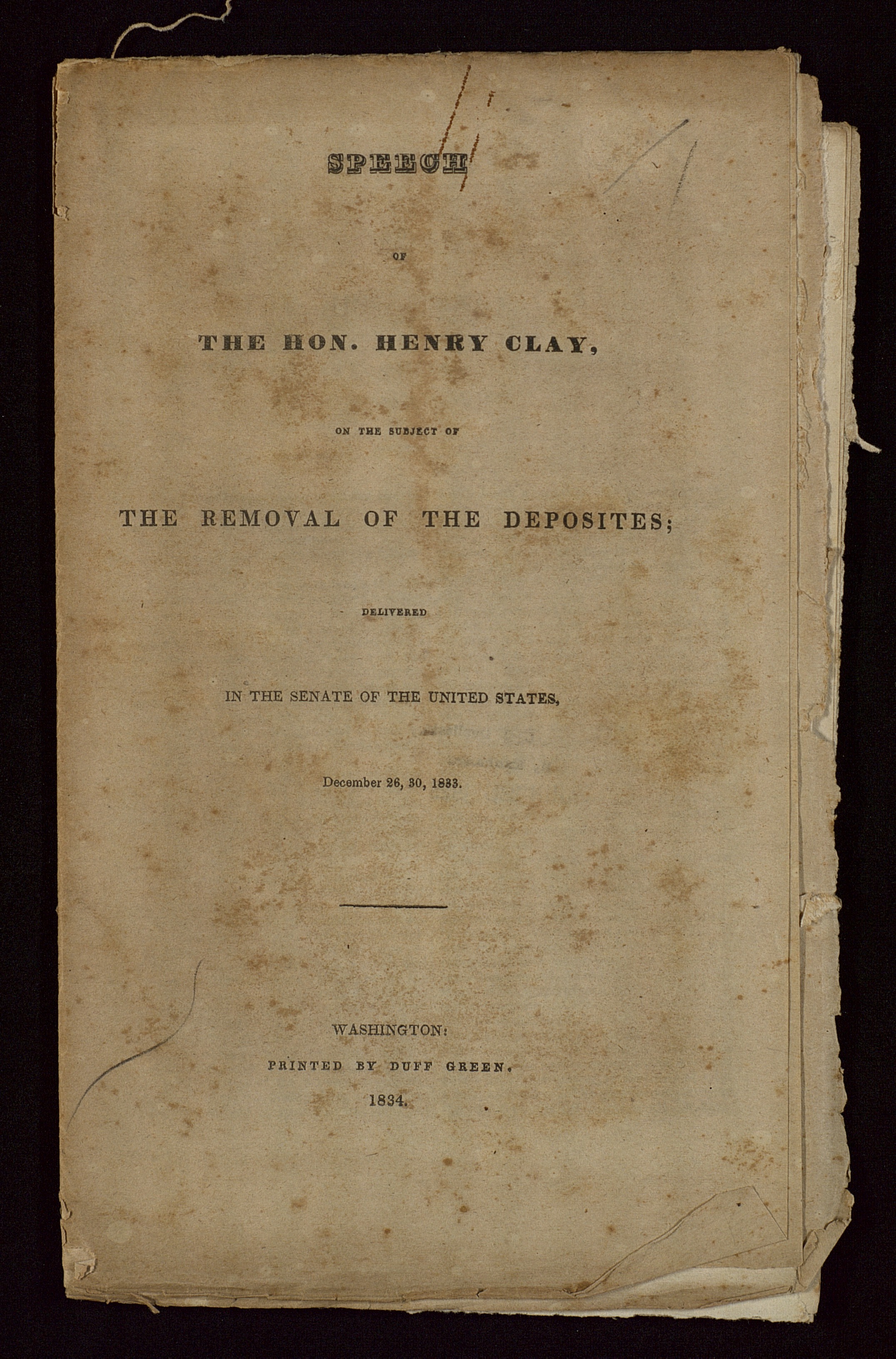 SPEECH

OF

THE HON. HENRY CLAY,

ON THE SUBJECT OF

THE REMOVAL OF THE DEPOSITES;

DELIVERED

IN THE SENATE OF THE UNITED STATES,

December 26, 30, 1833.

WASHINGTON:

PRINTED BY DUFF GREEN.

1834.